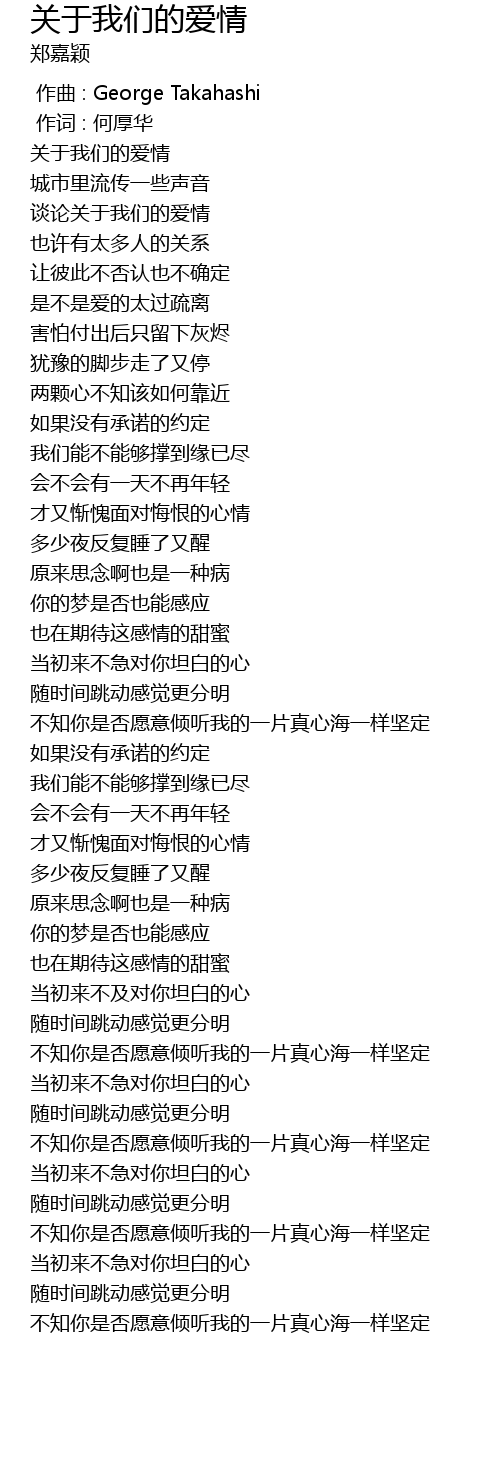 关于我们的爱情
郑嘉颖

作曲 : George Takahashi
作词 : 何厚华
关于我们的爱情
城市里流传一些声音
谈论关于我们的爱情
也许有太多人的关系
让彼此不否认也不确定
是不是爱的太过疏离
害怕付出后只留下灰烬
犹豫的脚步走了又停
两颗心不知该如何靠近
如果没有承诺的约定
我们能不能够撑到缘已尽
会不会有一天不再年轻
才又惭愧面对悔恨的心情
多少夜反复睡了又醒
原来思念啊也是一种病
你的梦是否也能感应
也在期待这感情的甜蜜
当初来不急对你坦白的心
随时间跳动感觉更分明
不知你是否愿意倾听我的一片真心海一样坚定
如果没有承诺的约定
我们能不能够撑到缘已尽
会不会有一天不再年轻
才又惭愧面对悔恨的心情
多少夜反复睡了又醒
原来思念啊也是一种病
你的梦是否也能感应
也在期待这感情的甜蜜
当初来不及对你坦白的心
随时间跳动感觉更分明
不知你是否愿意倾听我的一片真心海一样坚定
当初来不急对你坦白的心
随时间跳动感觉更分明
不知你是否愿意倾听我的一片真心海一样坚定
当初来不急对你坦白的心
随时间跳动感觉更分明
不知你是否愿意倾听我的一片真心海一样坚定
当初来不急对你坦白的心
随时间跳动感觉更分明
不知你是否愿意倾听我的一片真心海一样坚定